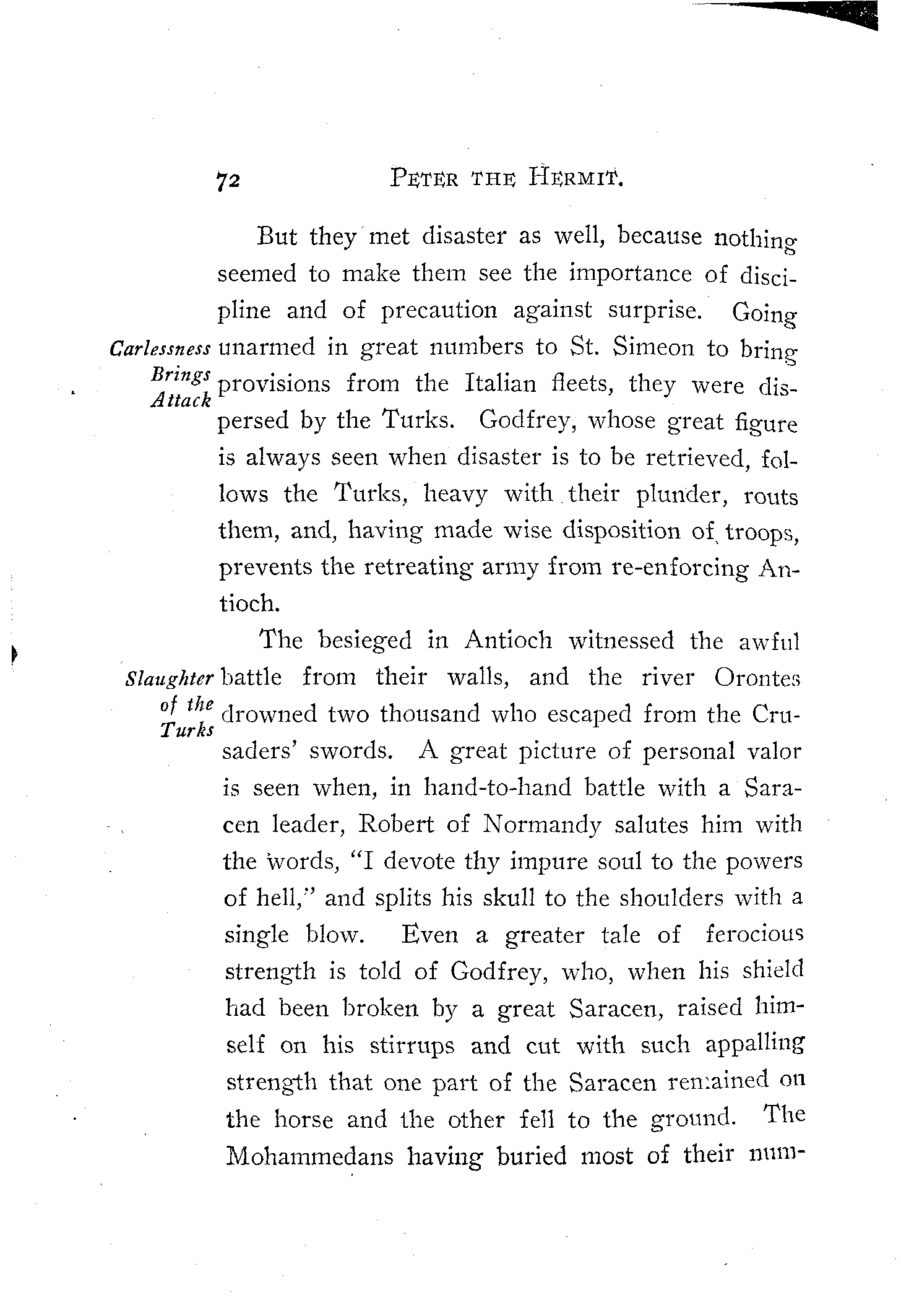 72 PETER THE HERMIT.

But they met disaster as well, because nothing seemed to make them see the importance of discipline and of precaution against surprise. Going unarmed in great numbers to St. Simeon to bring provisions from the Italian fleets, they were dispersed by the Turks. Godfrey, whose great figure is always seen when disaster is to be retrieved, follows the Turks, heavy with their plunder, routs them, and, having made wise disposition of troops, prevents the retreating army from re-enforcing Antioch.

Carlessness Brings Attack

The besieged in Antioch witnessed the awful battle from their walls, and the river Orontes drowned two thousand who escaped from the Crusaders' swords. A great picture of personal valor is seen when, in hand-to-hand battle with a Saracen leader, Robert of Normandy salutes him with the words, "I devote thy impure soul to the powers of hell," and splits his skull to the shoulders with a single blow. Even a greater tale of ferocious strength is told of Godfrey, who, when his shield had been broken by a great Saracen, raised himself on his stirrups and cut with such appalling strength that one part of the Saracen remained on the horse and the other fell to the ground. The Mohammedans having buried most of their num-

Slaughter of the Turks